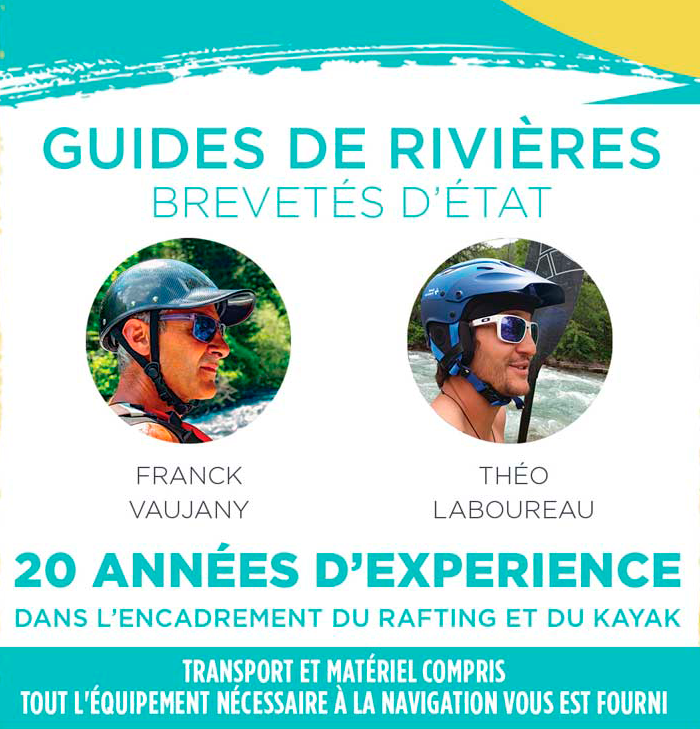 GUIDES DE RIVIÈRES
BREVETÉS D'ÉTAT

FRANCK
VAUJANY

THÉO
LABOUREAU

20 ANNÉES D'EXPERIENCE
DANS L'ENCADREMENT DU RAFTING ET DU KAYAK

TRANSPORT ET MATÉRIEL COMPRIS
TOUT L'ÉQUIPEMENT NÉCESSAIRE À LA NAVIGATION VOUS EST FOURNI